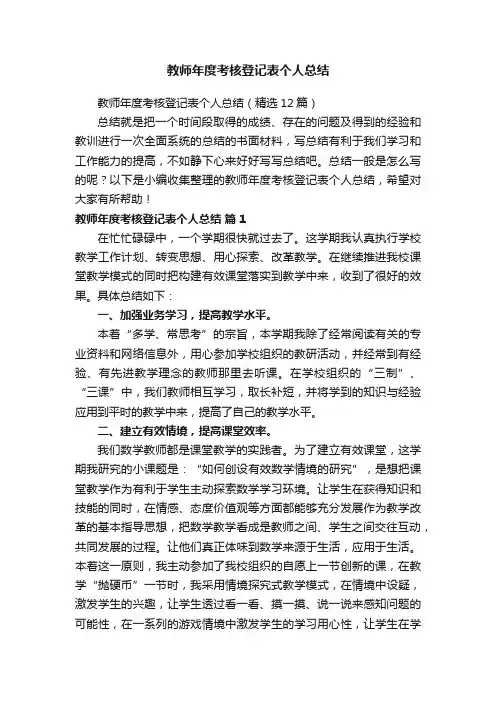 教师年度考核登记表个人总结

教师年度考核登记表个人总结（精选12篇）

总结就是把一个时间段取得的成绩、存在的问题及得到的经验和教训进行一次全面系统的总结的书面材料，写总结有利于我们学习和工作能力的提高，不如静下心来好好写写总结吧。总结一般是怎么写的呢？以下是小编收集整理的教师年度考核登记表个人总结，希望对大家有所帮助！

教师年度考核登记表个人总结 篇1

在忙忙碌碌中，一个学期很快就过去了。这学期我认真执行学校教学工作计划、转变思想、用心探索、改革教学。在继续推进我校课堂教学模式的同时把构建有效课堂落实到教学中来，收到了很好的效果。具体总结如下：

一、加强业务学习，提高教学水平。

本着“多学、常思考”的宗旨，本学期我除了经常阅读有关的专业资料和网络信息外，用心参加学校组织的教研活动，并经常到有经验、有先进教学理念的教师那里去听课。在学校组织的“三制”、“三课”中，我们教师相互学习，取长补短，并将学到的知识与经验应用到平时的教学中来，提高了自己的教学水平。

二、建立有效情境，提高课堂效率。

我们数学教师都是课堂教学的实践者。为了建立有效课堂，这学期我研究的小课题是：“如何创设有效数学情境的研究”，是想把课堂教学作为有利于学生主动探索数学学习环境。让学生在获得知识和技能的同时，在情感、态度价值观等方面都能够充分发展作为教学改革的基本指导思想，把数学教学看成是教师之间、学生之间交往互动，共同发展的过程。让他们真正体味到数学来源于生活，应用于生活。本着这一原则，我主动参加了我校组织的自愿上一节创新的课，在教学“抛硬币”一节时，我采用情境探究式教学模式，在情境中设疑，激发学生的兴趣，让学生透过看一看、摸一摸、说一说来感知问题的可能性，在一系列的游戏情境中激发学生的学习用心性，让学生在学